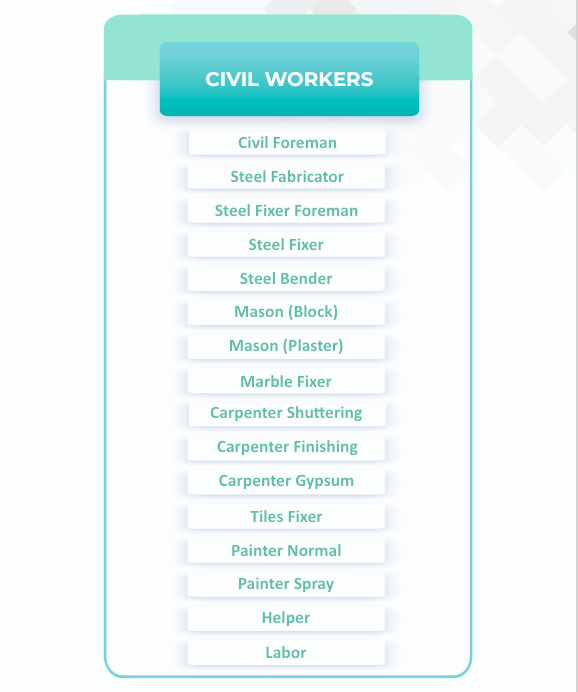 CIVIL WORKERS

Civil Foreman

Steel Fabricator

Steel Fixer Foreman

Steel Fixer

Steel Bender

Mason (Block)

Mason (Plaster)

Marble Fixer

Carpenter Shuttering

Carpenter Finishing

Carpenter Gypsum

Tiles Fixer

Painter Normal

Painter Spray

Helper

Labor